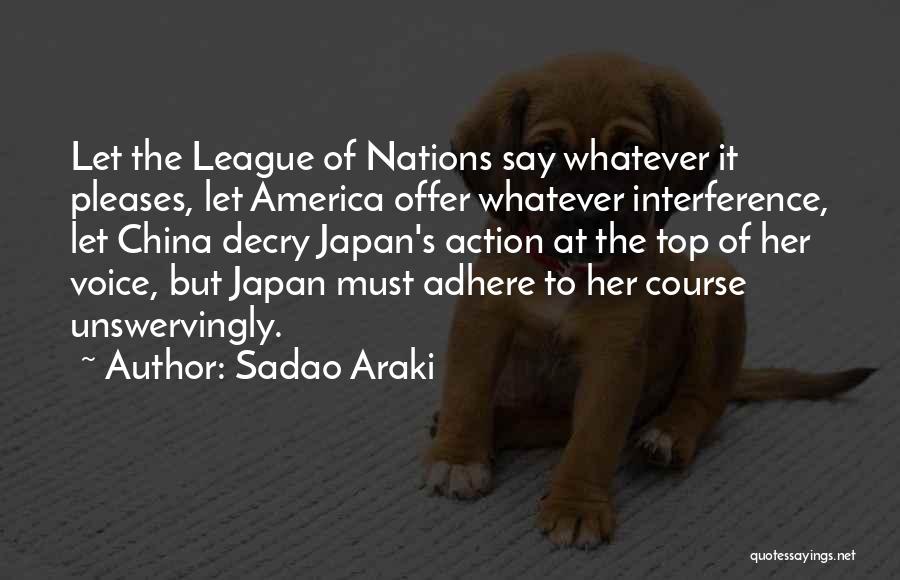 Let the League of Nations say whatever it pleases, let America offer whatever interference, let China decry Japan's action at the top of her voice, but Japan must adhere to her course unswervingly.

~ Author: Sadao Araki

quotessayings.net